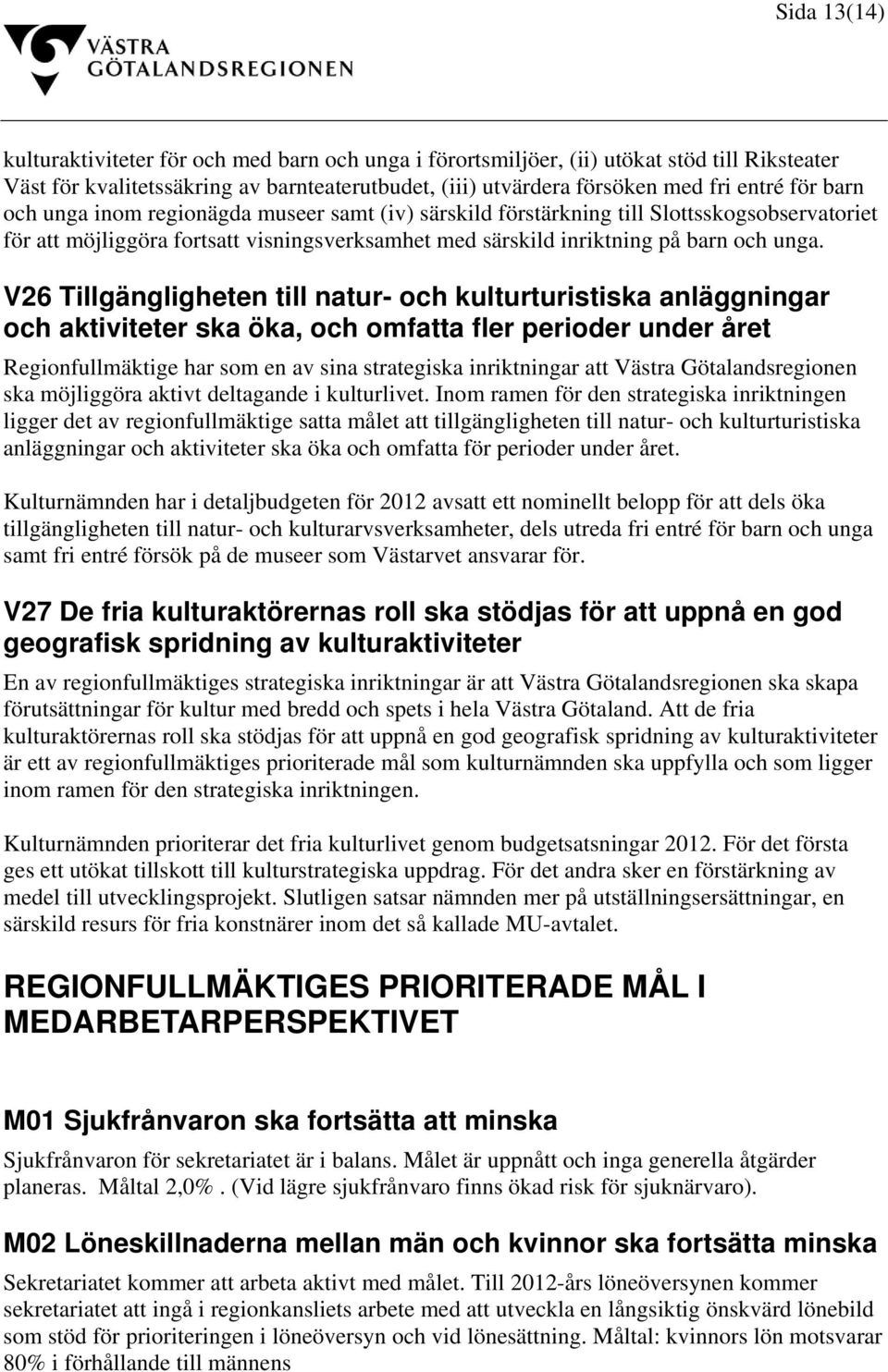 Sida 13(14)

VÄSTRA GÖTALANDSREGIONEN

kulturaktiviteter för och med barn och unga i förortsmiljöer, (ii) utökat stöd till Riksteater Väst för kvalitetssäkring av barnteaterutbudet, (iii) utvärdera försöken med fri entré för barn och unga inom regionägda museer samt (iv) särskild förstärkning till Slottsskogsobservatoriet för att möjliggöra fortsatt visningsverksamhet med särskild inriktning på barn och unga.

V26 Tillgängligheten till natur- och kulturturistiska anläggningar och aktiviteter ska öka, och omfatta fler perioder under året

Regionfullmäktige har som en av sina strategiska inriktningar att Västra Götalandsregionen ska möjliggöra aktivt deltagande i kulturlivet. Inom ramen för den strategiska inriktningen ligger det av regionfullmäktige satta målet att tillgängligheten till natur- och kulturturistiska anläggningar och aktiviteter ska öka och omfatta för perioder under året.

Kulturnämnden har i detaljbudgeten för 2012 avsatt ett nominellt belopp för att dels öka tillgängligheten till natur- och kulturarvsverksamheter, dels utreda fri entré för barn och unga samt fri entré försök på de museer som Västarvet ansvarar för.

V27 De fria kulturaktörernas roll ska stödjas för att uppnå en god geografisk spridning av kulturaktiviteter

En av regionfullmäktiges strategiska inriktningar är att Västra Götalandsregionen ska skapa förutsättningar för kultur med bredd och spets i hela Västra Götaland. Att de fria kulturaktörernas roll ska stödjas för att uppnå en god geografisk spridning av kulturaktiviteter är ett av regionfullmäktiges prioriterade mål som kulturnämnden ska uppfylla och som ligger inom ramen för den strategiska inriktningen.

Kulturnämnden prioriterar det fria kulturlivet genom budgetsatsningar 2012. För det första ges ett utökat tillskott till kulturstrategiska uppdrag. För det andra sker en förstärkning av medel till utvecklingsprojekt. Slutligen satsar nämnden mer på utställningsersättningar, en särskild resurs för fria konstnärer inom det så kallade MU-avtalet.

REGIONFULLMÄKTIGES PRIORITERADE MÅL I MEDARBETARPERSPEKTIVET

M01 Sjukfrånvaron ska fortsätta att minska

Sjukfrånvaron för sekretariatet är i balans. Målet är uppnått och inga generella åtgärder planeras. Måltal 2,0%. (Vid lägre sjukfrånvaro finns ökad risk för sjuknärvaro).

M02 Löneskillnaderna mellan män och kvinnor ska fortsätta minska

Sekretariatet kommer att arbeta aktivt med målet. Till 2012-års löneöversynen kommer sekretariatet att ingå i regionkansliets arbete med att utveckla en långsiktig önskvärd lönebild som stöd för prioriteringen i löneöversyn och vid lönesättning. Måltal: kvinnors lön motsvarar 80% i förhållande till männens